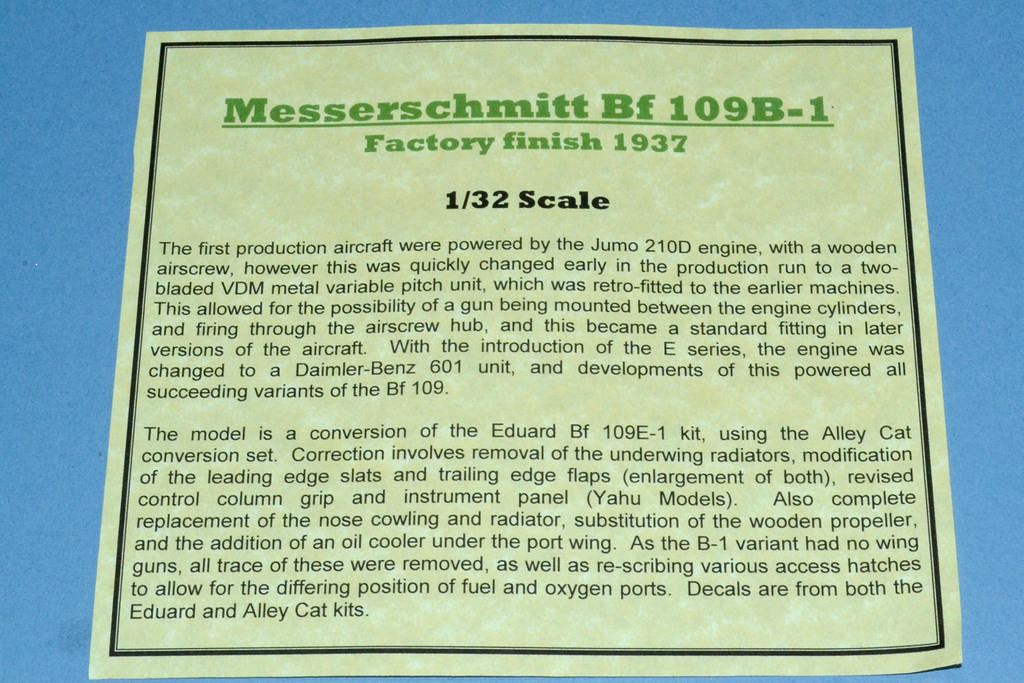 Messerschmitt Bf 109B-1
Factory finish 1937

1/32 Scale

The first production aircraft were powered by the Jumo 210D engine, with a wooden airscrew, however this was quickly changed early in the production run to a two-bladed VDM metal variable pitch unit, which was retro-fitted to the earlier machines. This allowed for the possibility of a gun being mounted between the engine cylinders, and firing through the airscrew hub, and this became a standard fitting in later versions of the aircraft. With the introduction of the E series, the engine was changed to a Daimler-Benz 601 unit, and developments of this powered all succeeding variants of the Bf 109.

The model is a conversion of the Eduard Bf 109E-1 kit, using the Alley Cat conversion set. Correction involves removal of the underwing radiators, modification of the leading edge slats and trailing edge flaps (enlargement of both), revised control column grip and instrument panel (Yahu Models). Also complete replacement of the nose cowling and radiator, substitution of the wooden propeller, and the addition of an oil cooler under the port wing. As the B-1 variant had no wing guns, all trace of these were removed, as well as re-scribing various access hatches to allow for the differing position of fuel and oxygen ports. Decals are from both the Eduard and Alley Cat kits.